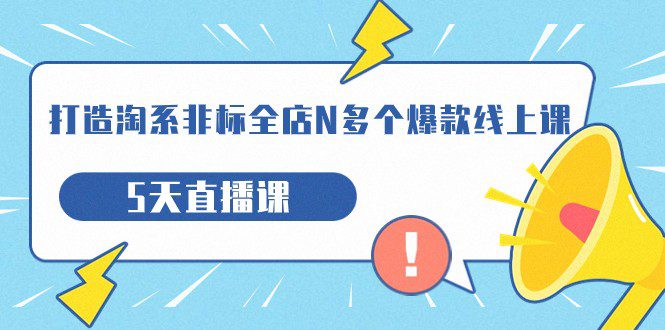 打造淘系非标全店N多个爆款线上课

5天直播课

!